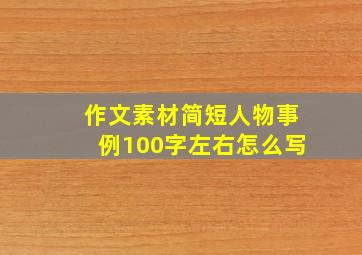 作文素材简短人物事例100字左右怎么写